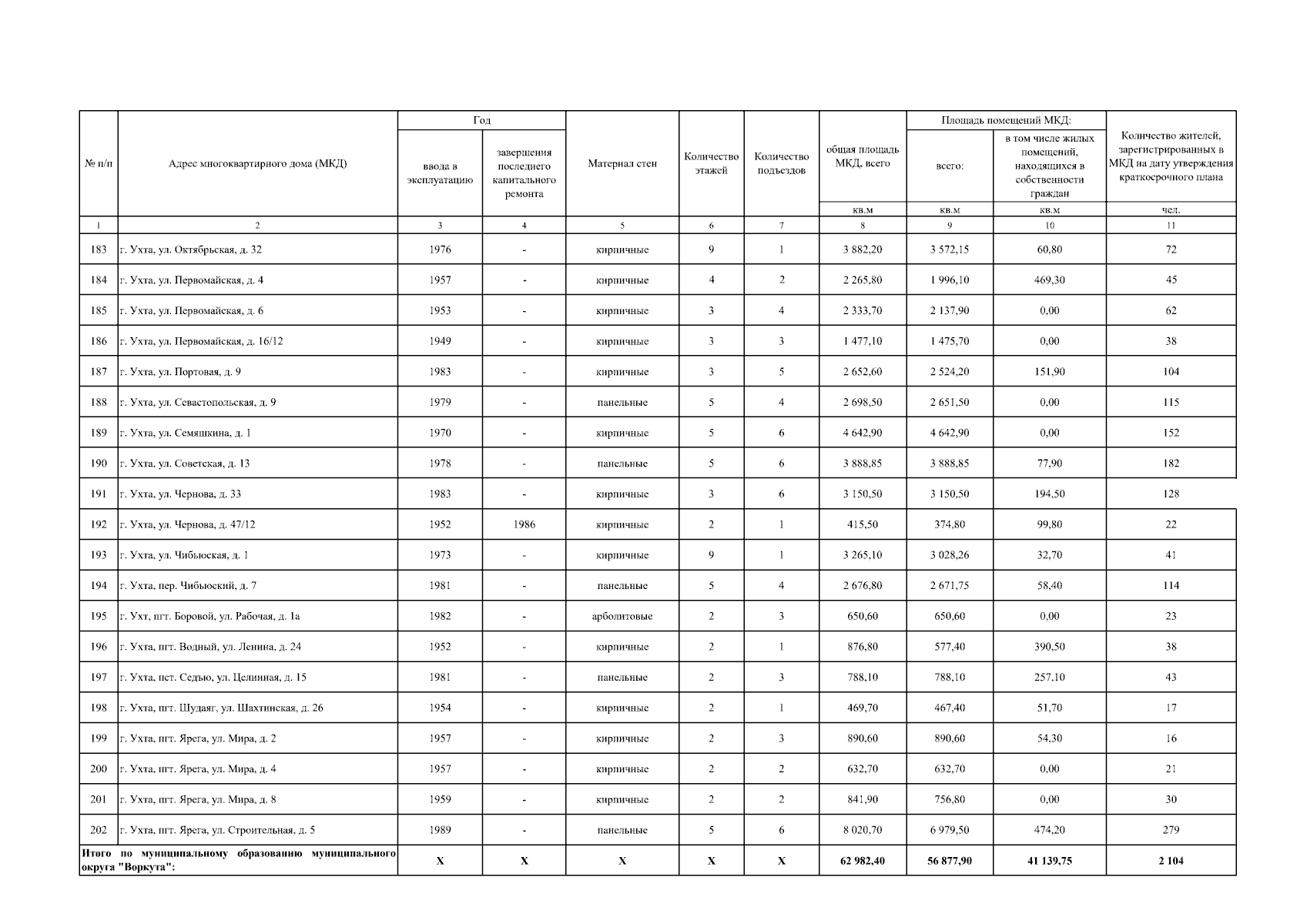 | № п/п | Адрес многоквартирного дома (МКД) | Год ввода в эксплуатацию | Год завершения последнего капитального ремонта | Материал стен | Количество этажей | Количество подъездов | общая площадь МКД, всего | Площадь помещений МКД: всего: | Площадь помещений МКД: в том числе жилых помещений, находящихся в собственности граждан | Количество жителей, зарегистрированных в МКД на дату утверждения краткосрочного плана |
|---|---|---|---|---|---|---|---|---|---|---|
| | | | | | | | кв.м | кв.м | кв.м | чел. |
| 1 | 2 | 3 | 4 | 5 | 6 | 7 | 8 | 9 | 10 | 11 |
| 183 | г. Ухта, ул. Октябрьская, д. 32 | 1976 | - | кирпичные | 9 | 1 | 3 882,20 | 3 572,15 | 60,80 | 72 |
| 184 | г. Ухта, ул. Первомайская, д. 4 | 1957 | - | кирпичные | 4 | 2 | 2 265,80 | 1 996,10 | 469,30 | 45 |
| 185 | г. Ухта, ул. Первомайская, д. 6 | 1953 | - | кирпичные | 3 | 4 | 2 333,70 | 2 137,90 | 0,00 | 62 |
| 186 | г. Ухта, ул. Первомайская, д. 16/12 | 1949 | - | кирпичные | 3 | 3 | 1 477,10 | 1 475,70 | 0,00 | 38 |
| 187 | г. Ухта, ул. Портовая, д. 9 | 1983 | - | кирпичные | 3 | 5 | 2 652,60 | 2 524,20 | 151,90 | 104 |
| 188 | г. Ухта, ул. Севастопольская, д. 9 | 1979 | - | панельные | 5 | 4 | 2 698,50 | 2 651,50 | 0,00 | 115 |
| 189 | г. Ухта, ул. Семяшкина, д. 1 | 1970 | - | кирпичные | 5 | 6 | 4 642,90 | 4 642,90 | 0,00 | 152 |
| 190 | г. Ухта, ул. Советская, д. 13 | 1978 | - | панельные | 5 | 6 | 3 888,85 | 3 888,85 | 77,90 | 182 |
| 191 | г. Ухта, ул. Чернова, д. 33 | 1983 | - | кирпичные | 3 | 6 | 3 150,50 | 3 150,50 | 194,50 | 128 |
| 192 | г. Ухта, ул. Чернова, д. 47/12 | 1952 | 1986 | кирпичные | 2 | 1 | 415,50 | 374,80 | 99,80 | 22 |
| 193 | г. Ухта, ул. Чибьюская, д. 1 | 1973 | - | кирпичные | 9 | 1 | 3 265,10 | 3 028,26 | 32,70 | 41 |
| 194 | г. Ухта, пер. Чибьюский, д. 7 | 1981 | - | панельные | 5 | 4 | 2 676,80 | 2 671,75 | 58,40 | 114 |
| 195 | г. Ухт, пгт. Боровой, ул. Рабочая, д. 1а | 1982 | - | арболитовые | 2 | 3 | 650,60 | 650,60 | 0,00 | 23 |
| 196 | г. Ухта, пгт. Водный, ул. Ленина, д. 24 | 1952 | - | кирпичные | 2 | 1 | 876,80 | 577,40 | 390,50 | 38 |
| 197 | г. Ухта, пст. Седъю, ул. Целинная, д. 15 | 1981 | - | панельные | 2 | 3 | 788,10 | 788,10 | 257,10 | 43 |
| 198 | г. Ухта, пгт. Шудаяг, ул. Шахтинская, д. 26 | 1954 | - | кирпичные | 2 | 1 | 469,70 | 467,40 | 51,70 | 17 |
| 199 | г. Ухта, пгт. Ярега, ул. Мира, д. 2 | 1957 | - | кирпичные | 2 | 3 | 890,60 | 890,60 | 54,30 | 16 |
| 200 | г. Ухта, пгт. Ярега, ул. Мира, д. 4 | 1957 | - | кирпичные | 2 | 2 | 632,70 | 632,70 | 0,00 | 21 |
| 201 | г. Ухта, пгт. Ярега, ул. Мира, д. 8 | 1959 | - | кирпичные | 2 | 2 | 841,90 | 756,80 | 0,00 | 30 |
| 202 | г. Ухта, пгт. Ярега, ул. Строительная, д. 5 | 1989 | - | панельные | 5 | 6 | 8 020,70 | 6 979,50 | 474,20 | 279 |
| Итого по муниципальному образованию муниципального округа "Воркута": | | X | X | X | X | X | 62 982,40 | 56 877,90 | 41 139,75 | 2 104 |